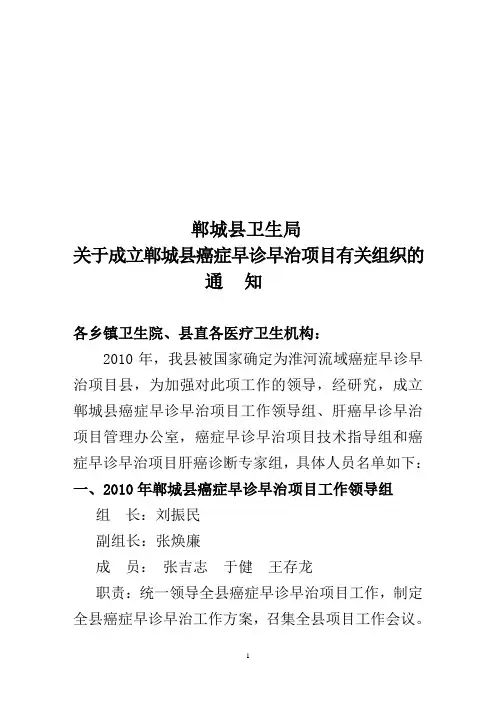 郸城县卫生局
关于成立郸城县癌症早诊早治项目有关组织的
通 知

各乡镇卫生院、县直各医疗卫生机构：

2010 年，我县被国家确定为淮河流域癌症早诊早治项目县，为加强对此项工作的领导，经研究，成立郸城县癌症早诊早治项目工作领导组、肝癌早诊早治项目管理办公室，癌症早诊早治项目技术指导组和癌症早诊早治项目肝癌诊断专家组，具体人员名单如下：

一、2010 年郸城县癌症早诊早治项目工作领导组

组 长：刘振民

副组长：张焕廉

成 员： 张吉志 于健 王存龙

职责：统一领导全县癌症早诊早治项目工作，制定全县癌症早诊早治工作方案，召集全县项目工作会议。

1